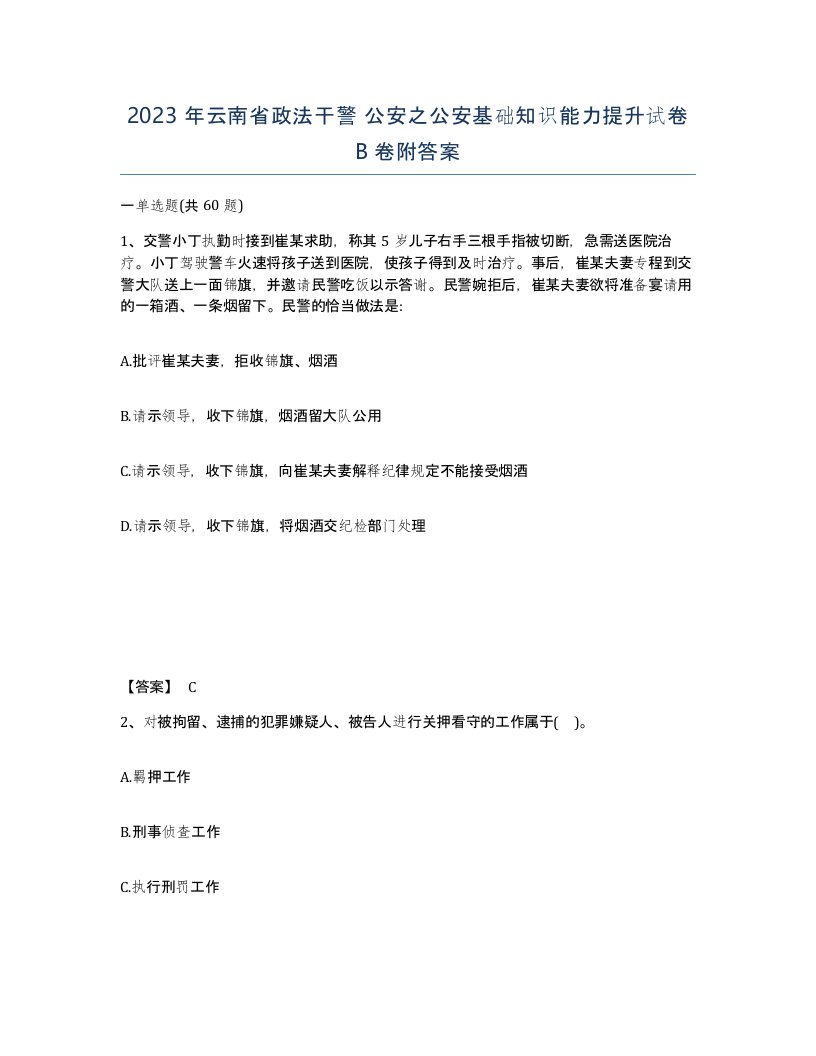 2023 年云南省政法干警 公安之公安基础知识能力提升试卷 B 卷附答案

一单选题(共 60 题)

1、交警小丁执勤时接到崔某求助，称其 5 岁儿子右手三根手指被切断，急需送医院治疗。小丁驾驶警车火速将孩子送到医院，使孩子得到及时治疗。事后，崔某夫妻专程到交警大队送上一面锦旗，并邀请民警吃饭以示答谢。民警婉拒后，崔某夫妻欲将准备宴请用的一箱酒、一条烟留下。民警的恰当做法是：

A.批评崔某夫妻，拒收锦旗、烟酒

B.请示领导，收下锦旗，烟酒留大队公用

C.请示领导，收下锦旗，向崔某夫妻解释纪律规定不能接受烟酒

D.请示领导，收下锦旗，将烟酒交纪检部门处理

【答案】 C

2、对被拘留、逮捕的犯罪嫌疑人、被告人进行关押看守的工作属于( )。

A.羁押工作

B.刑事侦查工作

C.执行刑罚工作